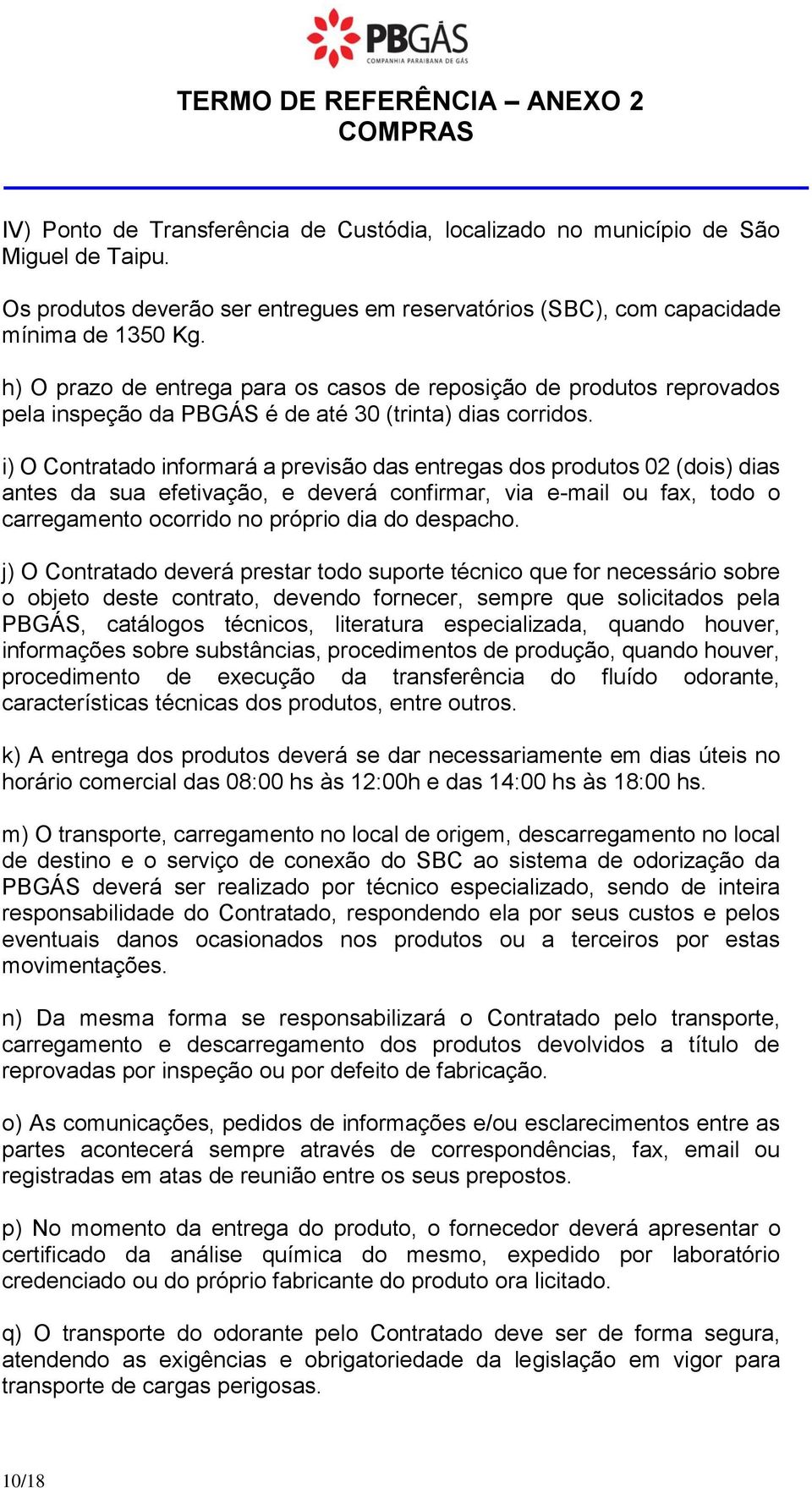 PBGÁS
COMPANHIA PARAIBANA DE GÁS

TERMO DE REFERÊNCIA – ANEXO 2
COMPRAS

IV) Ponto de Transferência de Custódia, localizado no município de São Miguel de Taipu.

Os produtos deverão ser entregues em reservatórios (SBC), com capacidade mínima de 1350 Kg.

h) O prazo de entrega para os casos de reposição de produtos reprovados pela inspeção da PBGÁS é de até 30 (trinta) dias corridos.

i) O Contratado informará a previsão das entregas dos produtos 02 (dois) dias antes da sua efetivação, e deverá confirmar, via e-mail ou fax, todo o carregamento ocorrido no próprio dia do despacho.

j) O Contratado deverá prestar todo suporte técnico que for necessário sobre o objeto deste contrato, devendo fornecer, sempre que solicitados pela PBGÁS, catálogos técnicos, literatura especializada, quando houver, informações sobre substâncias, procedimentos de produção, quando houver, procedimento de execução da transferência do fluído odorante, características técnicas dos produtos, entre outros.

k) A entrega dos produtos deverá se dar necessariamente em dias úteis no horário comercial das 08:00 hs às 12:00h e das 14:00 hs às 18:00 hs.

m) O transporte, carregamento no local de origem, descarregamento no local de destino e o serviço de conexão do SBC ao sistema de odorização da PBGÁS deverá ser realizado por técnico especializado, sendo de inteira responsabilidade do Contratado, respondendo ela por seus custos e pelos eventuais danos ocasionados nos produtos ou a terceiros por estas movimentações.

n) Da mesma forma se responsabilizará o Contratado pelo transporte, carregamento e descarregamento dos produtos devolvidos a título de reprovadas por inspeção ou por defeito de fabricação.

o) As comunicações, pedidos de informações e/ou esclarecimentos entre as partes acontecerá sempre através de correspondências, fax, email ou registradas em atas de reunião entre os seus prepostos.

p) No momento da entrega do produto, o fornecedor deverá apresentar o certificado da análise química do mesmo, expedido por laboratório credenciado ou do próprio fabricante do produto ora licitado.

q) O transporte do odorante pelo Contratado deve ser de forma segura, atendendo as exigências e obrigatoriedade da legislação em vigor para transporte de cargas perigosas.

10/18